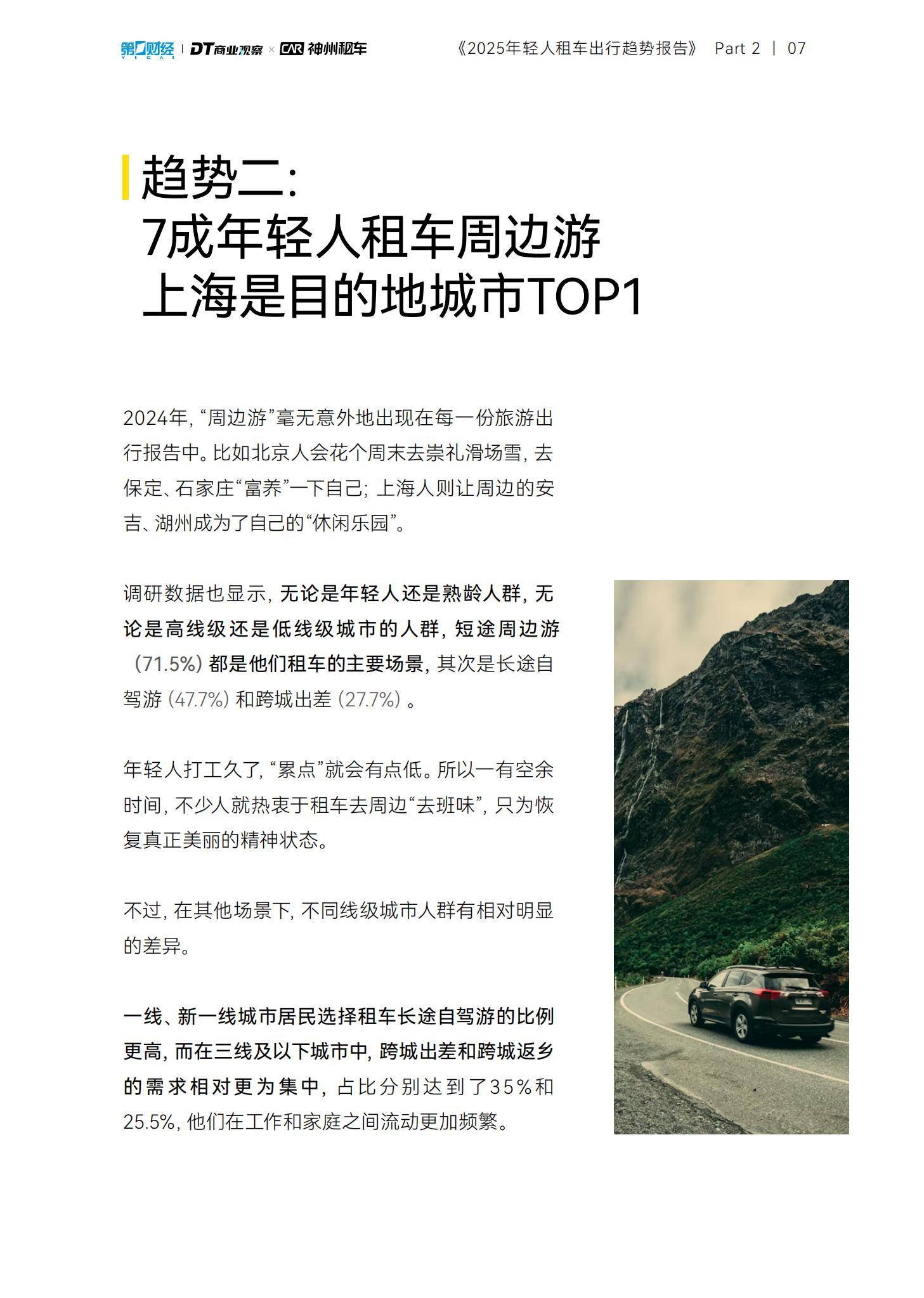 第一财经 YICAI | DT商业观察 × CAR 神州租车

《2025年轻人租车出行趋势报告》 Part 2 | 07

趋势二:
7成年轻人租车周边游
上海是目的地城市TOP1

2024年,“周边游”毫无意外地出现在每一份旅游出行报告中。比如北京人会花个周末去崇礼滑场雪,去保定、石家庄“富养”一下自己;上海人则让周边的安吉、湖州成为了自己的“休闲乐园”。

调研数据也显示,无论是年轻人还是熟龄人群,无论是高线级还是低线级城市的人群,短途周边游(71.5%)都是他们租车的主要场景,其次是长途自驾游(47.7%)和跨城出差(27.7%)。

年轻人打工久了,“累点”就会有点低。所以一有空余时间,不少人就热衷于租车去周边“去班味”,只为恢复真正美丽的精神状态。

不过,在其他场景下,不同线级城市人群有相对明显的差异。

一线、新一线城市居民选择租车长途自驾游的比例更高,而在三线及以下城市中,跨城出差和跨城返乡的需求相对更为集中,占比分别达到了35%和25.5%,他们在工作和家庭之间流动更加频繁。